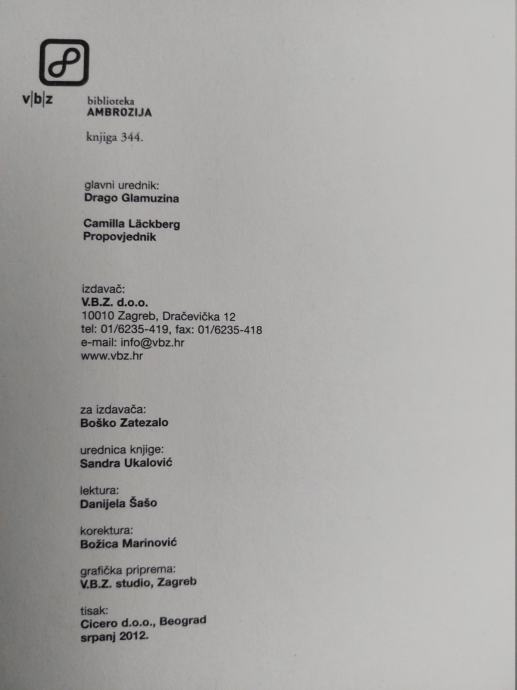 v|b|z

biblioteka
AMBROZIJA

knjiga 344.

glavni urednik:
Drago Glamuzina

Camilla Läckberg
Propovjednik

izdavač:
V.B.Z. d.o.o.
10010 Zagreb, Dračevička 12
tel: 01/6235-419, fax: 01/6235-418
e-mail: info@vbz.hr
www.vbz.hr

za izdavača:
Boško Zatezalo

urednica knjige:
Sandra Ukalović

lektura:
Danijela Šašo

korektura:
Božica Marinović

grafička priprema:
V.B.Z. studio, Zagreb

tisak:
Cicero d.o.o., Beograd
srpanj 2012.